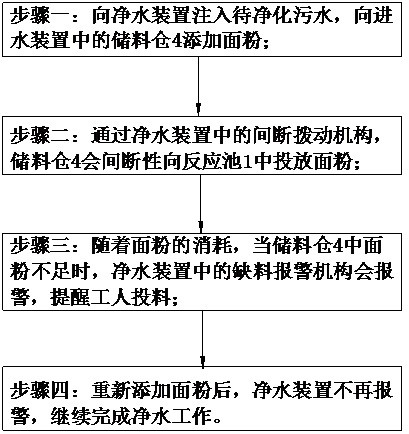 步骤一：向净水装置注入待净化污水，向进水装置中的储料仓4添加面粉；

步骤二：通过净水装置中的间断拨动机构，储料仓4会间断性向反应池1中投放面粉；

步骤三：随着面粉的消耗，当储料仓4中面粉不足时，净水装置中的缺料报警机构会报警，提醒工人投料；

步骤四：重新添加面粉后，净水装置不再报警，继续完成净水工作。